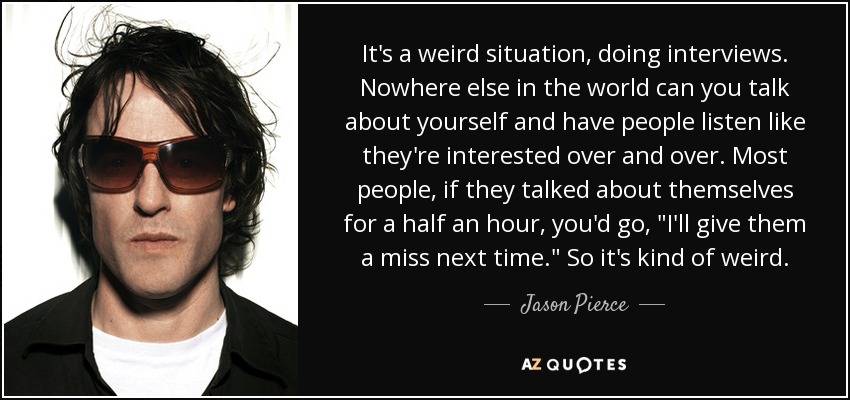 It's a weird situation, doing interviews. Nowhere else in the world can you talk about yourself and have people listen like they're interested over and over. Most people, if they talked about themselves for a half an hour, you'd go, "I'll give them a miss next time." So it's kind of weird.

— Jason Pierce —

AZ QUOTES